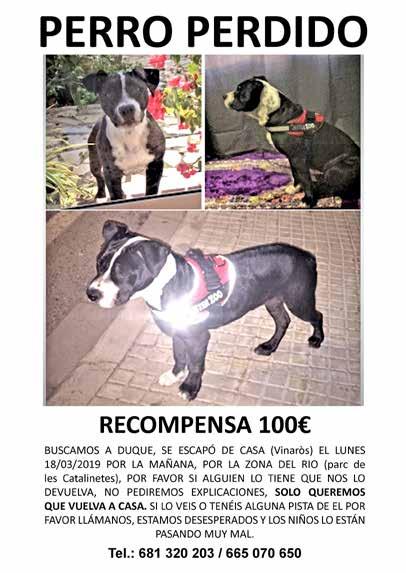 PERRO PERDIDO

RECOMPENSA 100€

BUSCAMOS A DUQUE, SE ESCAPÓ DE CASA (Vinaròs) EL LUNES 18/03/2019 POR LA MAÑANA, POR LA ZONA DEL RIO (parc de les Catalinetes), POR FAVOR SI ALGUIEN LO TIENE QUE NOS LO DEVUELVA, NO PEDIREMOS EXPLICACIONES, SOLO QUEREMOS QUE VUELVA A CASA. SI LO VEIS O TENÉIS ALGUNA PISTA DE EL POR FAVOR LLÁMANOS, ESTAMOS DESESPERADOS Y LOS NIÑOS LO ESTÁN PASANDO MUY MAL.

Tel.: 681 320 203 / 665 070 650